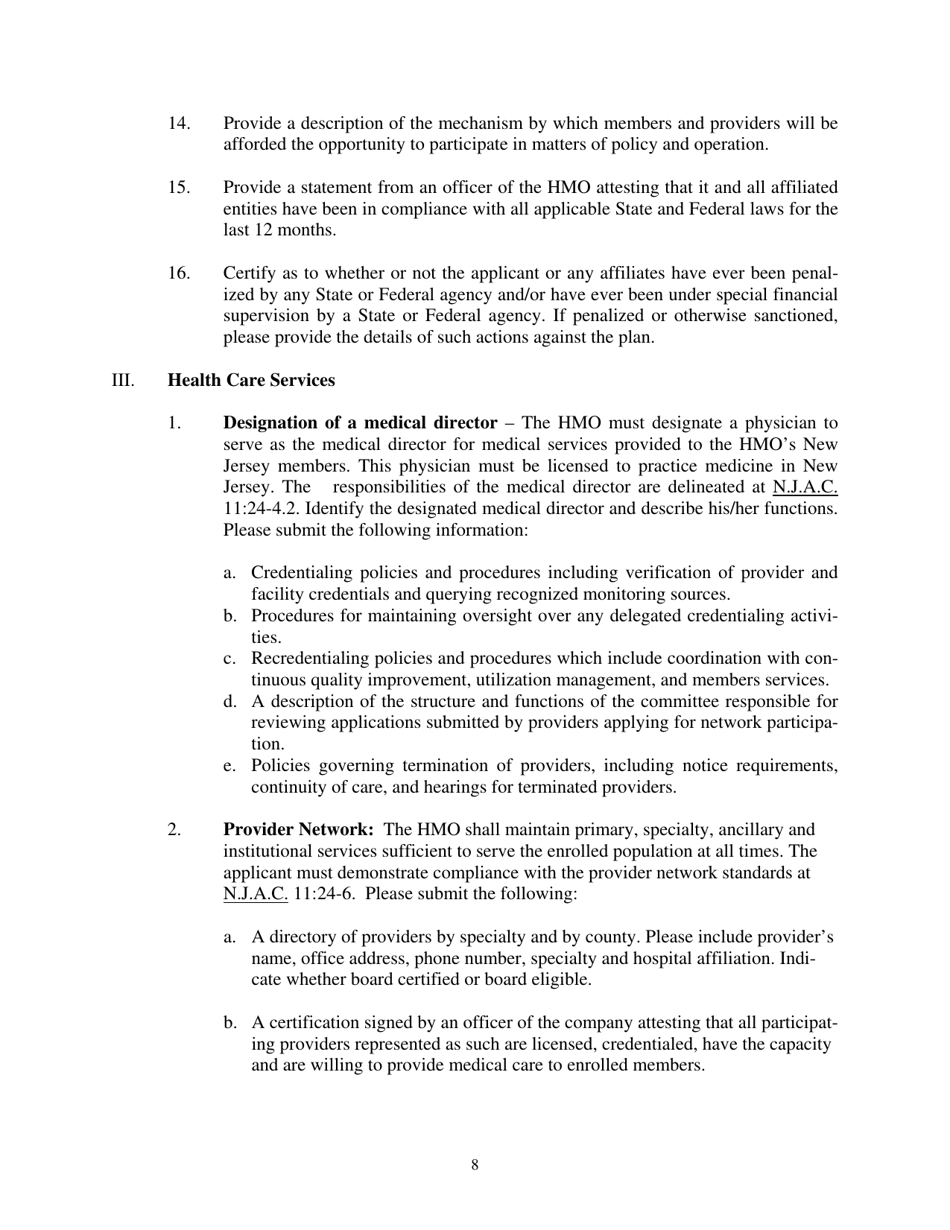 14. Provide a description of the mechanism by which members and providers will be afforded the opportunity to participate in matters of policy and operation.

15. Provide a statement from an officer of the HMO attesting that it and all affiliated entities have been in compliance with all applicable State and Federal laws for the last 12 months.

16. Certify as to whether or not the applicant or any affiliates have ever been penalized by any State or Federal agency and/or have ever been under special financial supervision by a State or Federal agency. If penalized or otherwise sanctioned, please provide the details of such actions against the plan.

III. Health Care Services

1. Designation of a medical director – The HMO must designate a physician to serve as the medical director for medical services provided to the HMO's New Jersey members. This physician must be licensed to practice medicine in New Jersey. The responsibilities of the medical director are delineated at N.J.A.C. 11:24-4.2. Identify the designated medical director and describe his/her functions. Please submit the following information:

a. Credentialing policies and procedures including verification of provider and facility credentials and querying recognized monitoring sources.
b. Procedures for maintaining oversight over any delegated credentialing activities.
c. Recredentialing policies and procedures which include coordination with continuous quality improvement, utilization management, and members services.
d. A description of the structure and functions of the committee responsible for reviewing applications submitted by providers applying for network participation.
e. Policies governing termination of providers, including notice requirements, continuity of care, and hearings for terminated providers.

2. Provider Network: The HMO shall maintain primary, specialty, ancillary and institutional services sufficient to serve the enrolled population at all times. The applicant must demonstrate compliance with the provider network standards at N.J.A.C. 11:24-6. Please submit the following:

a. A directory of providers by specialty and by county. Please include provider's name, office address, phone number, specialty and hospital affiliation. Indicate whether board certified or board eligible.

b. A certification signed by an officer of the company attesting that all participating providers represented as such are licensed, credentialed, have the capacity and are willing to provide medical care to enrolled members.

8